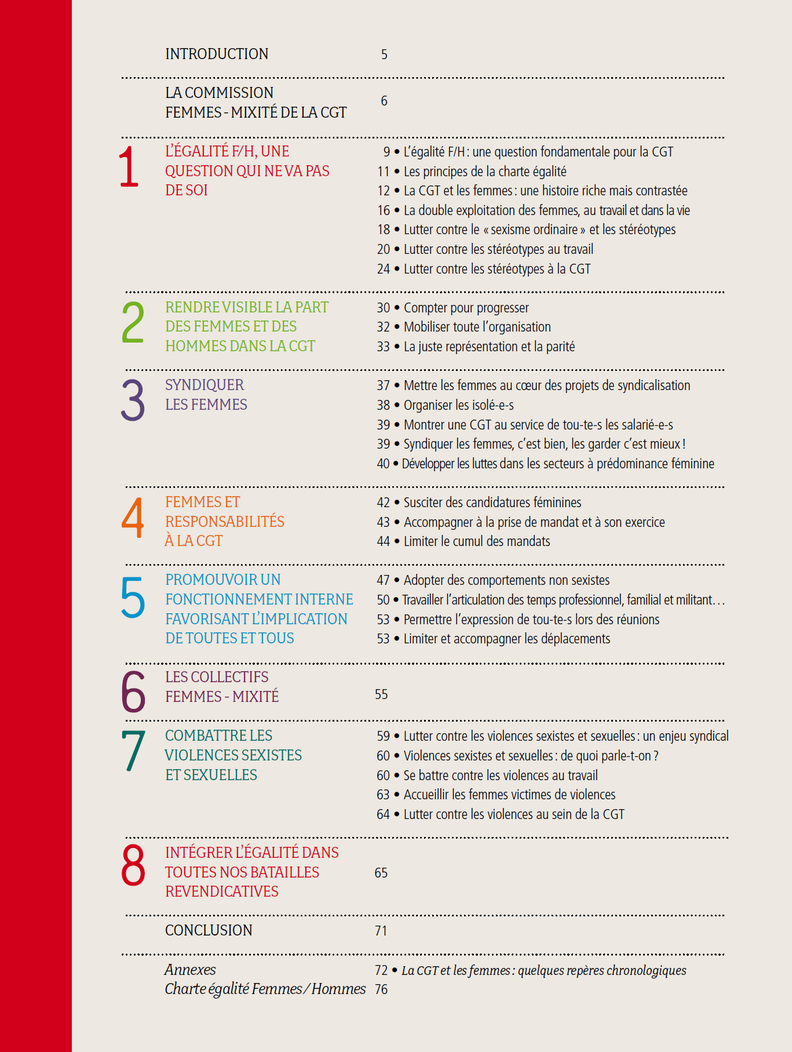 INTRODUCTION 5

LA COMMISSION FEMMES - MIXITÉ DE LA CGT 6

1 L'ÉGALITÉ F/H, UNE QUESTION QUI NE VA PAS DE SOI

9 • L'égalité F/H : une question fondamentale pour la CGT
11 • Les principes de la charte égalité
12 • La CGT et les femmes : une histoire riche mais contrastée
16 • La double exploitation des femmes, au travail et dans la vie
18 • Lutter contre le « sexisme ordinaire » et les stéréotypes
20 • Lutter contre les stéréotypes au travail
24 • Lutter contre les stéréotypes à la CGT

2 RENDRE VISIBLE LA PART DES FEMMES ET DES HOMMES DANS LA CGT

30 • Compter pour progresser
32 • Mobiliser toute l'organisation
33 • La juste représentation et la parité

3 SYNDIQUER LES FEMMES

37 • Mettre les femmes au cœur des projets de syndicalisation
38 • Organiser les isolé-e-s
39 • Montrer une CGT au service de tou-te-s les salarié-e-s
39 • Syndiquer les femmes, c'est bien, les garder c'est mieux !
40 • Développer les luttes dans les secteurs à prédominance féminine

4 FEMMES ET RESPONSABILITÉS À LA CGT

42 • Susciter des candidatures féminines
43 • Accompagner à la prise de mandat et à son exercice
44 • Limiter le cumul des mandats

5 PROMOUVOIR UN FONCTIONNEMENT INTERNE FAVORISANT L'IMPLICATION DE TOUTES ET TOUS

47 • Adopter des comportements non sexistes
50 • Travailler l'articulation des temps professionnel, familial et militant…
53 • Permettre l'expression de tou-te-s lors des réunions
53 • Limiter et accompagner les déplacements

6 LES COLLECTIFS FEMMES - MIXITÉ 55

7 COMBATTRE LES VIOLENCES SEXISTES ET SEXUELLES

59 • Lutter contre les violences sexistes et sexuelles : un enjeu syndical
60 • Violences sexistes et sexuelles : de quoi parle-t-on ?
60 • Se battre contre les violences au travail
63 • Accueillir les femmes victimes de violences
64 • Lutter contre les violences au sein de la CGT

8 INTÉGRER L'ÉGALITÉ DANS TOUTES NOS BATAILLES REVENDICATIVES 65

CONCLUSION 71

Annexes 72 • La CGT et les femmes : quelques repères chronologiques
Charte égalité Femmes / Hommes 76